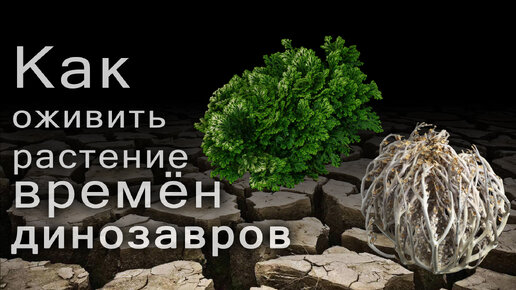 Как оживить растение времён динозавров